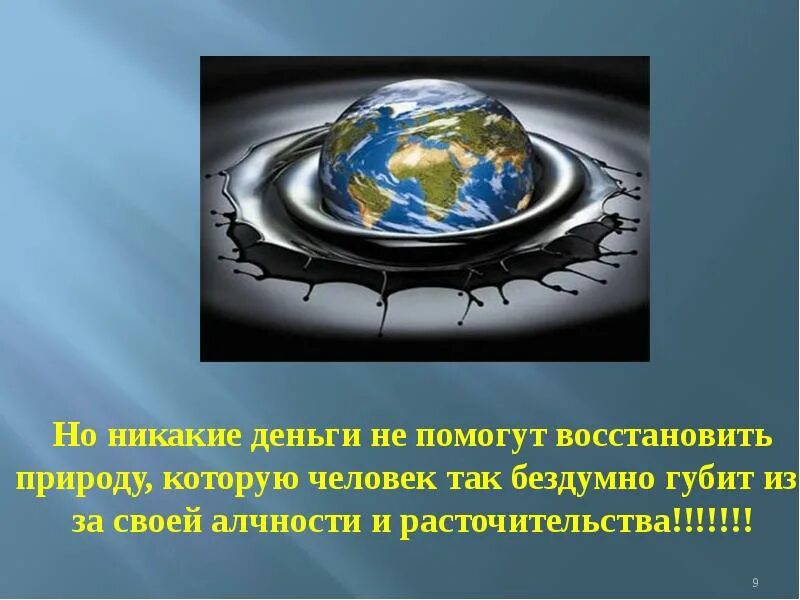 Но никакие деньги не помогут восстановить природу, которую человек так бездумно губит из за своей алчности и расточительства!!!!!!!

9